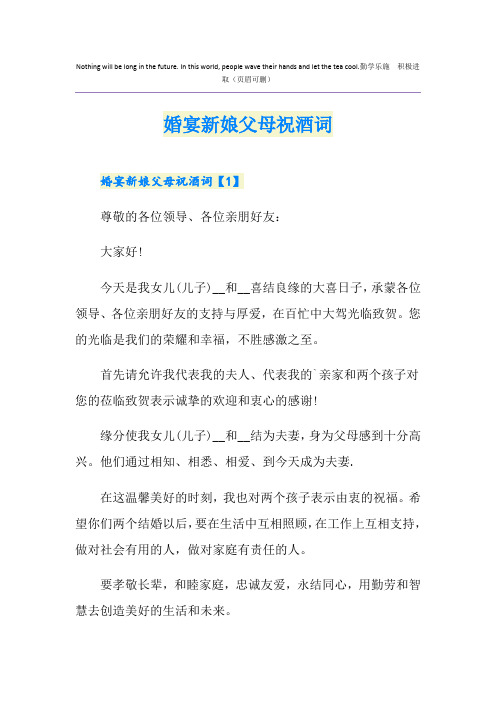 Nothing will be long in the future. In this world, people wave their hands and let the tea cool.勤学乐施 积极进取（页眉可删）

婚宴新娘父母祝酒词

婚宴新娘父母祝酒词【1】

尊敬的各位领导、各位亲朋好友：

大家好!

今天是我女儿(儿子)__和__喜结良缘的大喜日子，承蒙各位领导、各位亲朋好友的支持与厚爱，在百忙中大驾光临致贺。您的光临是我们的荣耀和幸福，不胜感激之至。

首先请允许我代表我的夫人、代表我的`亲家和两个孩子对您的莅临致贺表示诚挚的欢迎和衷心的感谢!

缘分使我女儿(儿子)__和__结为夫妻，身为父母感到十分高兴。他们通过相知、相悉、相爱、到今天成为夫妻.

在这温馨美好的时刻，我也对两个孩子表示由衷的祝福。希望你们两个结婚以后，要在生活中互相照顾，在工作上互相支持，做对社会有用的人，做对家庭有责任的人。

要孝敬长辈，和睦家庭，忠诚友爱，永结同心，用勤劳和智慧去创造美好的生活和未来。